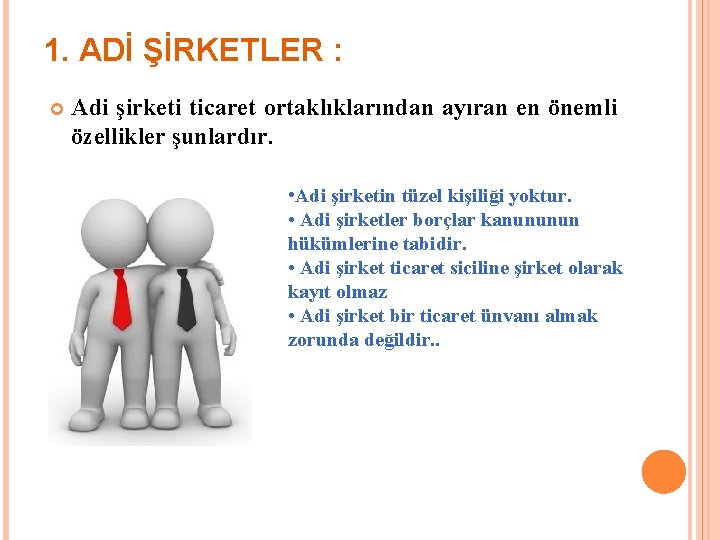 1. ADİ ŞİRKETLER :

Adi şirketi ticaret ortaklıklarından ayıran en önemli özellikler şunlardır.

•Adi şirketin tüzel kişiliği yoktur.
• Adi şirketler borçlar kanununun hükümlerine tabidir.
• Adi şirket ticaret siciline şirket olarak kayıt olmaz
• Adi şirket bir ticaret ünvanı almak zorunda değildir..